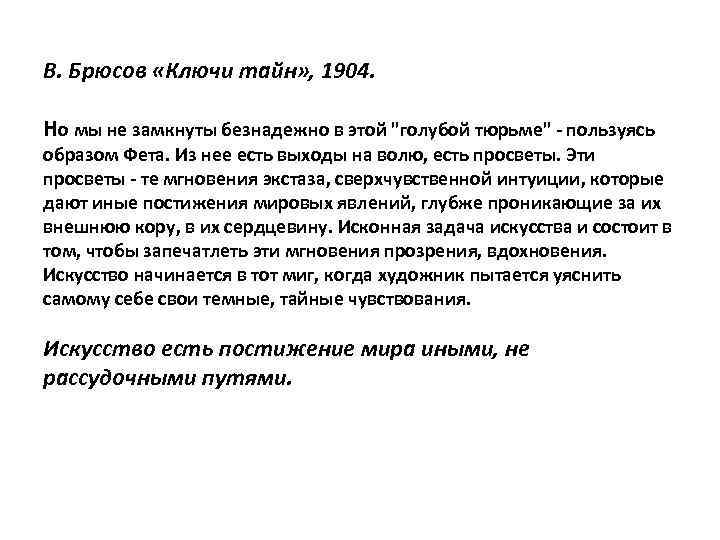 В. Брюсов «Ключи тайн», 1904.

Но мы не замкнуты безнадежно в этой "голубой тюрьме" - пользуясь образом Фета. Из нее есть выходы на волю, есть просветы. Эти просветы - те мгновения экстаза, сверхчувственной интуиции, которые дают иные постижения мировых явлений, глубже проникающие за их внешнюю кору, в их сердцевину. Исконная задача искусства и состоит в том, чтобы запечатлеть эти мгновения прозрения, вдохновения. Искусство начинается в тот миг, когда художник пытается уяснить самому себе свои темные, тайные чувствования.

Искусство есть постижение мира иными, не рассудочными путями.